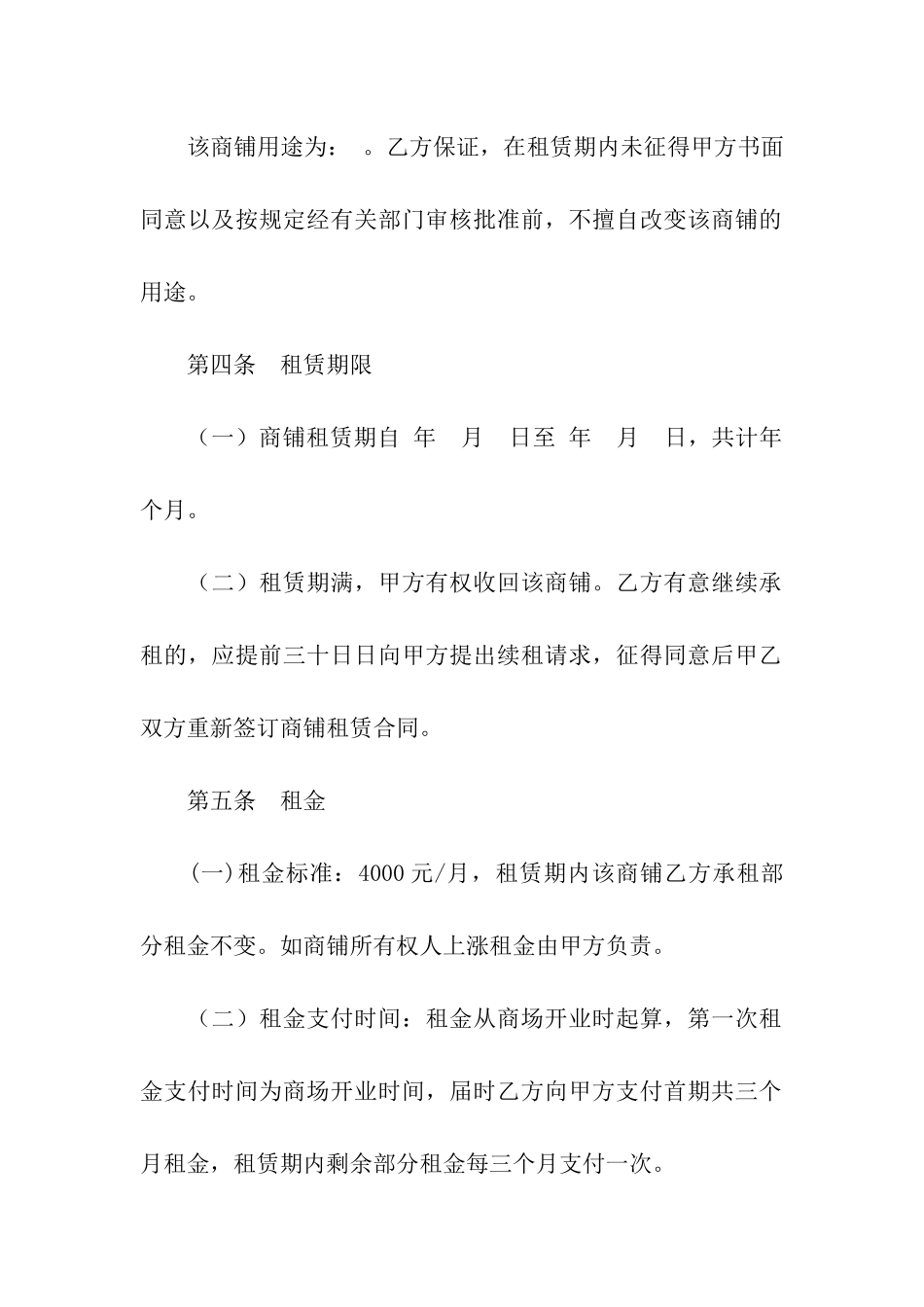 该商铺用途为： 。乙方保证，在租赁期内未征得甲方书面同意以及按规定经有关部门审核批准前，不擅自改变该商铺的用途。

第四条　租赁期限

（一）商铺租赁期自 年　月　日至 年　月　日，共计年个月。

（二）租赁期满，甲方有权收回该商铺。乙方有意继续承租的，应提前三十日日向甲方提出续租请求，征得同意后甲乙双方重新签订商铺租赁合同。

第五条　租金

(一)租金标准：4000 元/月，租赁期内该商铺乙方承租部分租金不变。如商铺所有权人上涨租金由甲方负责。

（二）租金支付时间：租金从商场开业时起算，第一次租金支付时间为商场开业时间，届时乙方向甲方支付首期共三个月租金，租赁期内剩余部分租金每三个月支付一次。